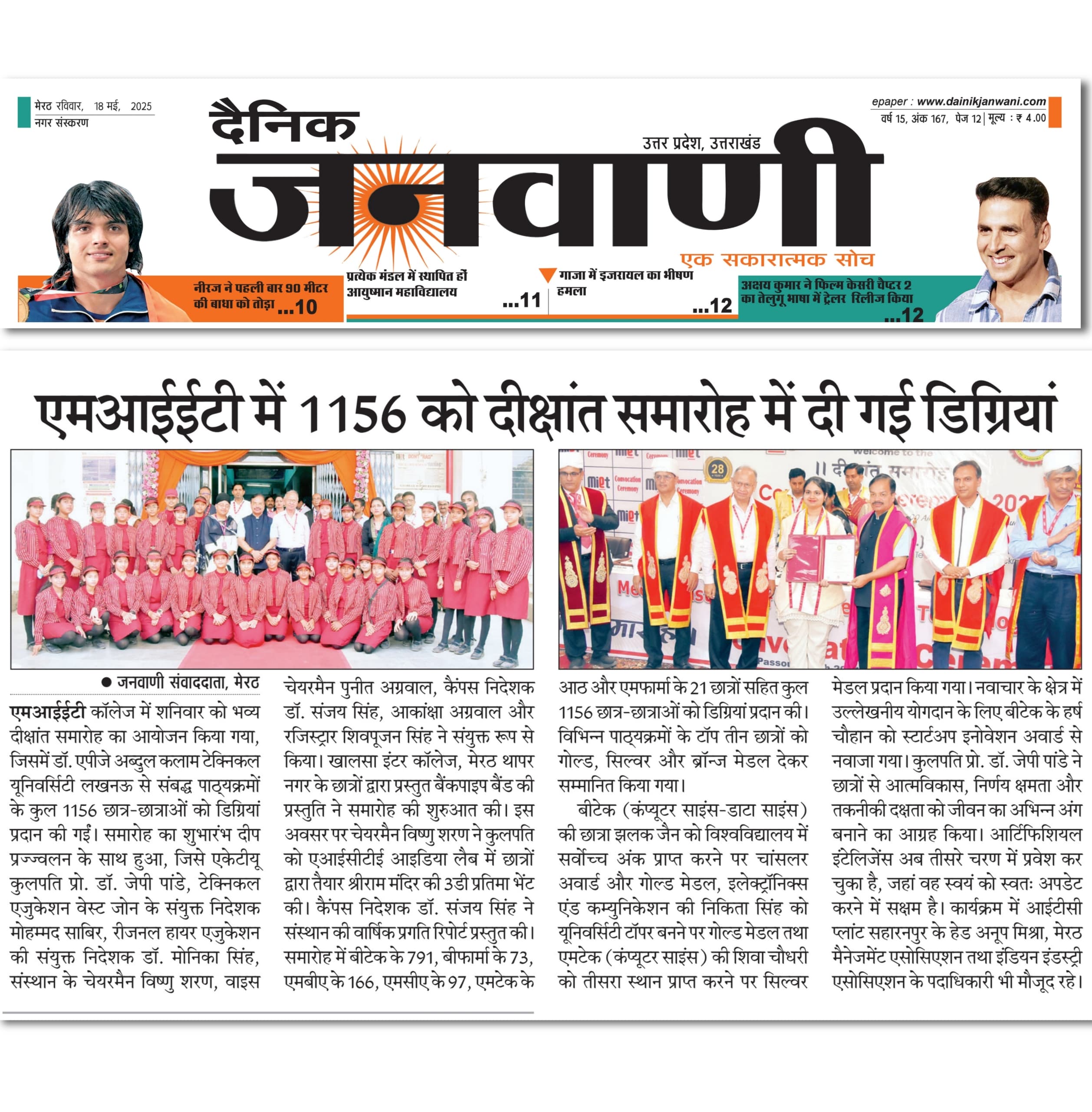 मेरठ रविवार, 18 मई, 2025
नगर संस्करण

दैनिक जनवाणी

उत्तर प्रदेश, उत्तराखंड

एक सकारात्मक सोच

epaper : www.dainikjanwani.com
वर्ष 15, अंक 167, पेज 12 | मूल्य : ₹ 4.00

नीरज ने पहली बार 90 मीटर की बाधा को तोड़ा ...10

प्रत्येक मंडल में स्थापित हों आयुष्मान महाविद्यालय ...11

गाजा में इजरायल का भीषण हमला ...12

अक्षय कुमार ने फिल्म केसरी चैप्टर 2 का तेलुगू भाषा में ट्रेलर रिलीज किया ...12

एमआईईटी में 1156 को दीक्षांत समारोह में दी गई डिग्रियां

● जनवाणी संवाददाता, मेरठ

एमआईईटी कॉलेज में शनिवार को भव्य दीक्षांत समारोह का आयोजन किया गया, जिसमें डॉ. एपीजे अब्दुल कलाम टेक्निकल यूनिवर्सिटी लखनऊ से संबद्ध पाठ्यक्रमों के कुल 1156 छात्र-छात्राओं को डिग्रियां प्रदान की गईं। समारोह का शुभारंभ दीप प्रज्ज्वलन के साथ हुआ, जिसे एकेटीयू कुलपति प्रो. डॉ. जेपी पांडे, टेक्निकल एजुकेशन वेस्ट जोन के संयुक्त निदेशक मोहम्मद साबिर, रीजनल हायर एजुकेशन की संयुक्त निदेशक डॉ. मोनिका सिंह, संस्थान के चेयरमैन विष्णु शरण, वाइस चेयरमैन पुनीत अग्रवाल, कैंपस निदेशक डॉ. संजय सिंह, आकांक्षा अग्रवाल और रजिस्ट्रार शिवपूजन सिंह ने संयुक्त रूप से किया। खालसा इंटर कॉलेज, मेरठ थापर नगर के छात्रों द्वारा प्रस्तुत बैंकपाइप बैंड की प्रस्तुति ने समारोह की शुरुआत की। इस अवसर पर चेयरमैन विष्णु शरण ने कुलपति को एआईसीटीई आइडिया लैब में छात्रों द्वारा तैयार श्रीराम मंदिर की 3डी प्रतिमा भेंट की। कैंपस निदेशक डॉ. संजय सिंह ने संस्थान की वार्षिक प्रगति रिपोर्ट प्रस्तुत की। समारोह में बीटेक के 791, बीफार्मा के 73, एमबीए के 166, एमसीए के 97, एमटेक के आठ और एमफार्मा के 21 छात्रों सहित कुल 1156 छात्र-छात्राओं को डिग्रियां प्रदान की। विभिन्न पाठ्यक्रमों के टॉप तीन छात्रों को गोल्ड, सिल्वर और ब्रॉन्ज मेडल देकर सम्मानित किया गया।

बीटेक (कंप्यूटर साइंस-डाटा साइंस) की छात्रा झलक जैन को विश्वविद्यालय में सर्वोच्च अंक प्राप्त करने पर चांसलर अवार्ड और गोल्ड मेडल, इलेक्ट्रॉनिक्स एंड कम्युनिकेशन की निकिता सिंह को यूनिवर्सिटी टॉपर बनने पर गोल्ड मेडल तथा एमटेक (कंप्यूटर साइंस) की शिवा चौधरी को तीसरा स्थान प्राप्त करने पर सिल्वर मेडल प्रदान किया गया। नवाचार के क्षेत्र में उल्लेखनीय योगदान के लिए बीटेक के हर्ष चौहान को स्टार्टअप इनोवेशन अवार्ड से नवाजा गया। कुलपति प्रो. डॉ. जेपी पांडे ने छात्रों से आत्मविकास, निर्णय क्षमता और तकनीकी दक्षता को जीवन का अभिन्न अंग बनाने का आग्रह किया। आर्टिफिशियल इंटेलिजेंस अब तीसरे चरण में प्रवेश कर चुका है, जहां वह स्वयं को स्वतः अपडेट करने में सक्षम है। कार्यक्रम में आईटीसी प्लांट सहारनपुर के हेड अनूप मिश्रा, मेरठ मैनेजमेंट एसोसिएशन तथा इंडियन इंडस्ट्री एसोसिएशन के पदाधिकारी भी मौजूद रहे।